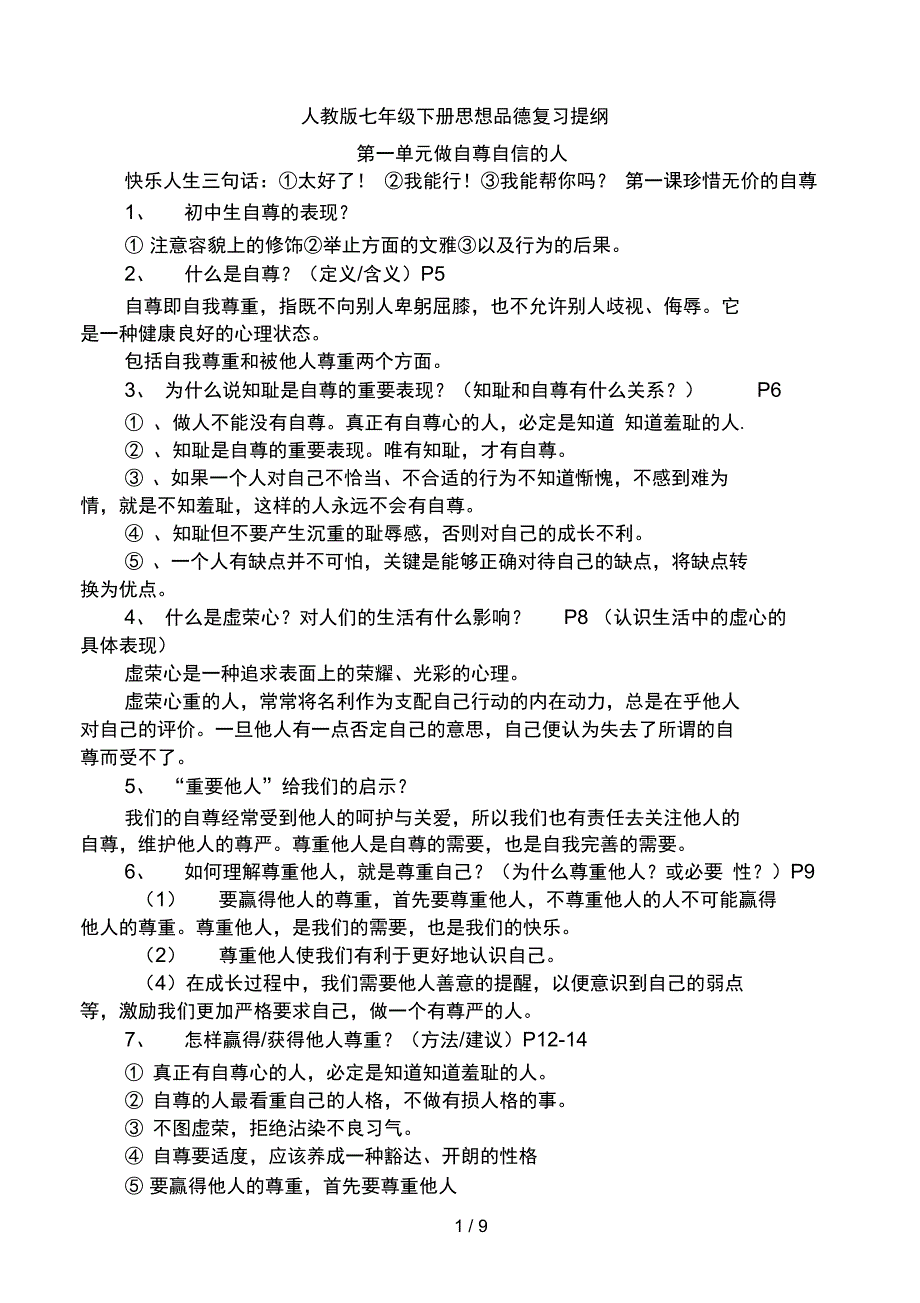 人教版七年级下册思想品德复习提纲

第一单元做自尊自信的人

快乐人生三句话：①太好了！ ②我能行！③我能帮你吗？ 第一课珍惜无价的自尊

1、 初中生自尊的表现？

① 注意容貌上的修饰②举止方面的文雅③以及行为的后果。

2、 什么是自尊？（定义/含义）P5

自尊即自我尊重，指既不向别人卑躬屈膝，也不允许别人歧视、侮辱。它是一种健康良好的心理状态。

包括自我尊重和被他人尊重两个方面。

3、 为什么说知耻是自尊的重要表现？（知耻和自尊有什么关系？） P6

① 、做人不能没有自尊。真正有自尊心的人，必定是知道 知道羞耻的人.

② 、知耻是自尊的重要表现。唯有知耻，才有自尊。

③ 、如果一个人对自己不恰当、不合适的行为不知道惭愧，不感到难为情，就是不知羞耻，这样的人永远不会有自尊。

④ 、知耻但不要产生沉重的耻辱感，否则对自己的成长不利。

⑤ 、一个人有缺点并不可怕，关键是能够正确对待自己的缺点，将缺点转换为优点。

4、 什么是虚荣心？对人们的生活有什么影响？ P8 （认识生活中的虚心的具体表现）

虚荣心是一种追求表面上的荣耀、光彩的心理。

虚荣心重的人，常常将名利作为支配自己行动的内在动力，总是在乎他人对自己的评价。一旦他人有一点否定自己的意思，自己便认为失去了所谓的自尊而受不了。

5、 “重要他人”给我们的启示？

我们的自尊经常受到他人的呵护与关爱，所以我们也有责任去关注他人的自尊，维护他人的尊严。尊重他人是自尊的需要，也是自我完善的需要。

6、 如何理解尊重他人，就是尊重自己？（为什么尊重他人？或必要 性？）P9

（1） 要赢得他人的尊重，首先要尊重他人，不尊重他人的人不可能赢得他人的尊重。尊重他人，是我们的需要，也是我们的快乐。

（2） 尊重他人使我们有利于更好地认识自己。

（4）在成长过程中，我们需要他人善意的提醒，以便意识到自己的弱点等，激励我们更加严格要求自己，做一个有尊严的人。

7、 怎样赢得/获得他人尊重？（方法/建议）P12-14

① 真正有自尊心的人，必定是知道知道羞耻的人。

② 自尊的人最看重自己的人格，不做有损人格的事。

③ 不图虚荣，拒绝沾染不良习气。

④ 自尊要适度，应该养成一种豁达、开朗的性格

⑤ 要赢得他人的尊重，首先要尊重他人

1 / 9